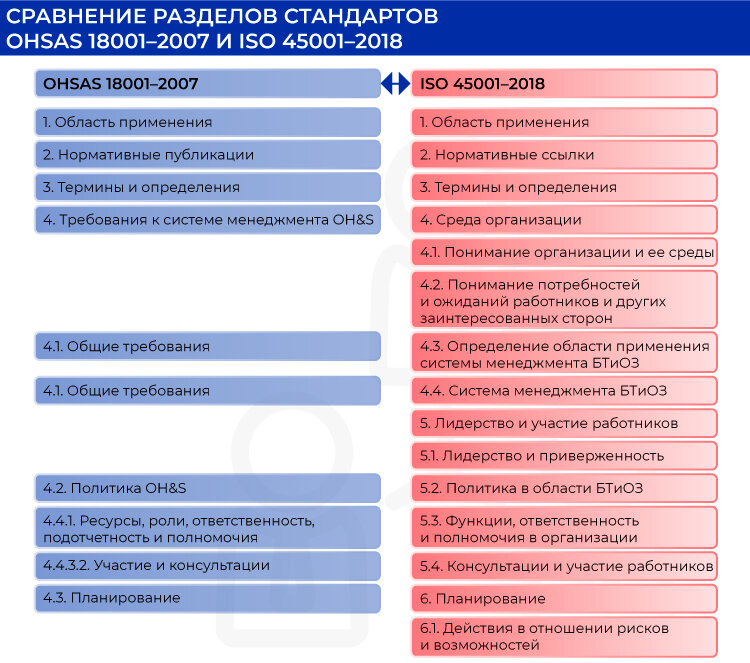 СРАВНЕНИЕ РАЗДЕЛОВ СТАНДАРТОВ OHSAS 18001–2007 И ISO 45001–2018

| OHSAS 18001–2007 | ISO 45001–2018 |
|---|---|
| 1. Область применения | 1. Область применения |
| 2. Нормативные публикации | 2. Нормативные ссылки |
| 3. Термины и определения | 3. Термины и определения |
| 4. Требования к системе менеджмента OH&S | 4. Среда организации |
| | 4.1. Понимание организации и ее среды |
| | 4.2. Понимание потребностей и ожиданий работников и других заинтересованных сторон |
| 4.1. Общие требования | 4.3. Определение области применения системы менеджмента БТиОЗ |
| 4.1. Общие требования | 4.4. Система менеджмента БТиОЗ |
| | 5. Лидерство и участие работников |
| | 5.1. Лидерство и приверженность |
| 4.2. Политика OH&S | 5.2. Политика в области БТиОЗ |
| 4.4.1. Ресурсы, роли, ответственность, подотчетность и полномочия | 5.3. Функции, ответственность и полномочия в организации |
| 4.4.3.2. Участие и консультации | 5.4. Консультации и участие работников |
| 4.3. Планирование | 6. Планирование |
| | 6.1. Действия в отношении рисков и возможностей |